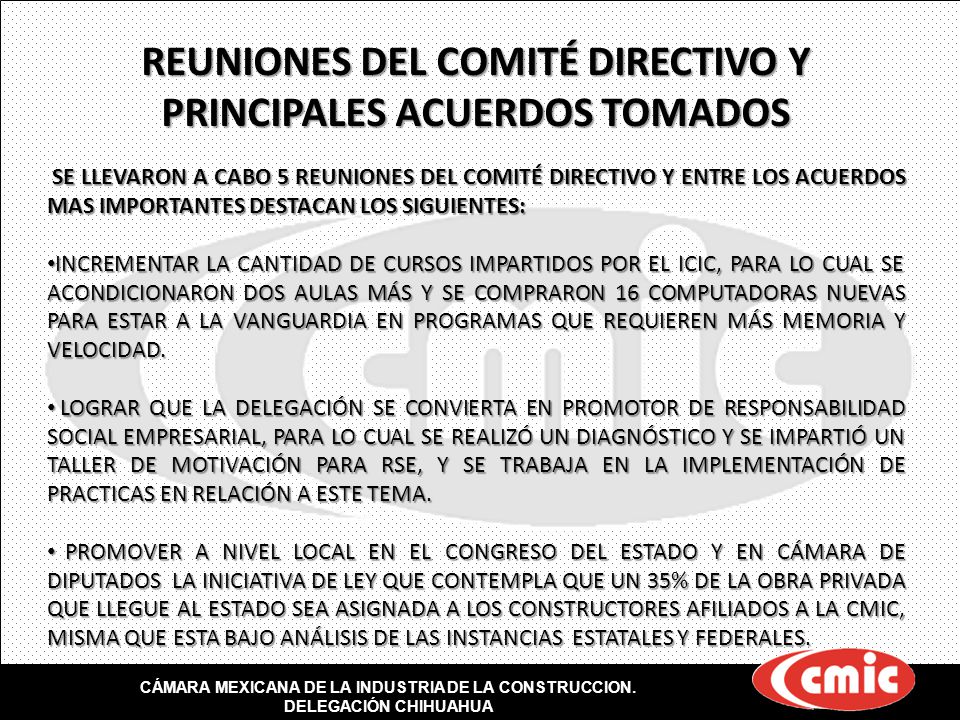 REUNIONES DEL COMITÉ DIRECTIVO Y PRINCIPALES ACUERDOS TOMADOS

SE LLEVARON A CABO 5 REUNIONES DEL COMITÉ DIRECTIVO Y ENTRE LOS ACUERDOS MAS IMPORTANTES DESTACAN LOS SIGUIENTES:

•INCREMENTAR LA CANTIDAD DE CURSOS IMPARTIDOS POR EL ICIC, PARA LO CUAL SE ACONDICIONARON DOS AULAS MÁS Y SE COMPRARON 16 COMPUTADORAS NUEVAS PARA ESTAR A LA VANGUARDIA EN PROGRAMAS QUE REQUIEREN MÁS MEMORIA Y VELOCIDAD.

• LOGRAR QUE LA DELEGACIÓN SE CONVIERTA EN PROMOTOR DE RESPONSABILIDAD SOCIAL EMPRESARIAL, PARA LO CUAL SE REALIZÓ UN DIAGNÓSTICO Y SE IMPARTIÓ UN TALLER DE MOTIVACIÓN PARA RSE, Y SE TRABAJA EN LA IMPLEMENTACIÓN DE PRACTICAS EN RELACIÓN A ESTE TEMA.

• PROMOVER A NIVEL LOCAL EN EL CONGRESO DEL ESTADO Y EN CÁMARA DE DIPUTADOS LA INICIATIVA DE LEY QUE CONTEMPLA QUE UN 35% DE LA OBRA PRIVADA QUE LLEGUE AL ESTADO SEA ASIGNADA A LOS CONSTRUCTORES AFILIADOS A LA CMIC, MISMA QUE ESTA BAJO ANÁLISIS DE LAS INSTANCIAS ESTATALES Y FEDERALES.

CÁMARA MEXICANA DE LA INDUSTRIA DE LA CONSTRUCCION.
DELEGACIÓN CHIHUAHUA

cmic